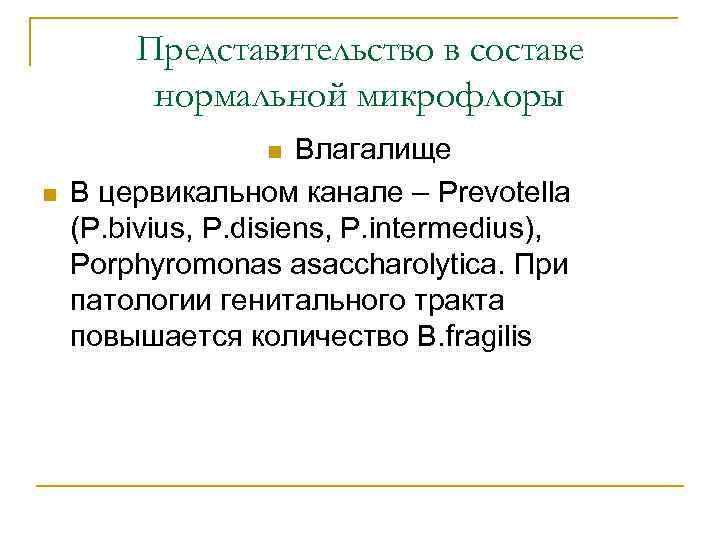 Представительство в составе нормальной микрофлоры

Влагалище

В цервикальном канале – Prevotella (P.bivius, P.disiens, P.intermedius), Porphyromonas asaccharolytica. При патологии генитального тракта повышается количество B.fragilis